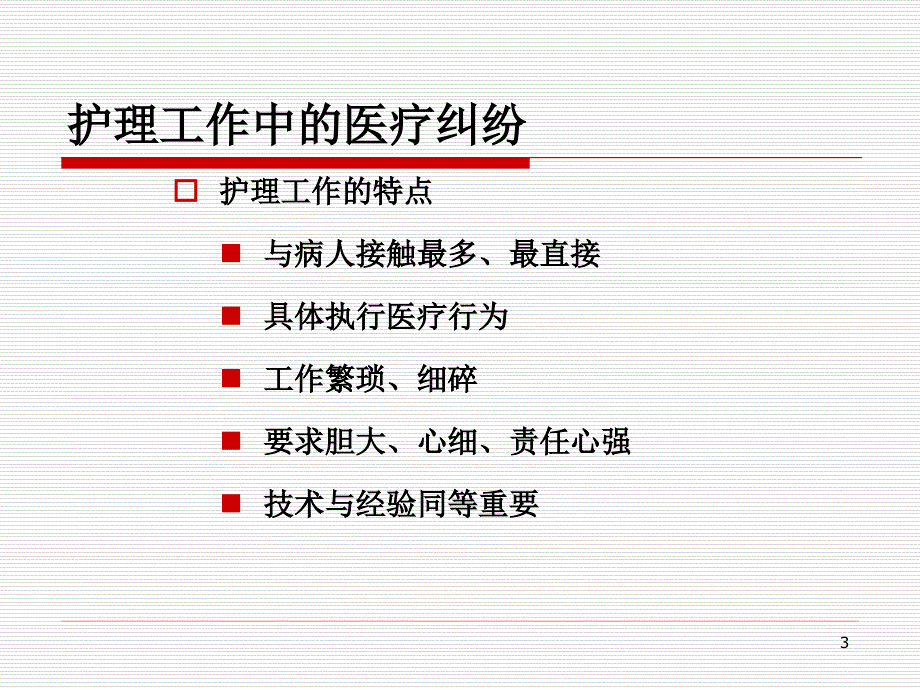 护理工作中的医疗纠纷

护理工作的特点

与病人接触最多、最直接

具体执行医疗行为

工作繁琐、细碎

要求胆大、心细、责任心强

技术与经验同等重要

3